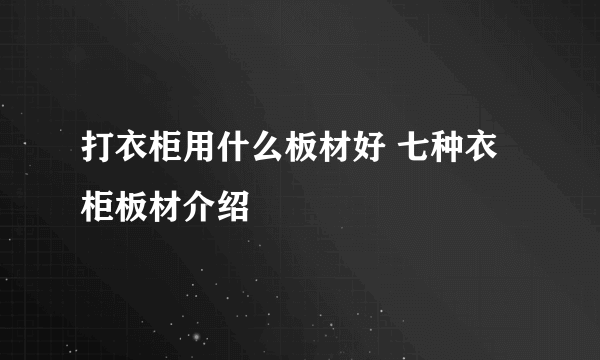 打衣柜用什么板材好 七种衣柜板材介绍